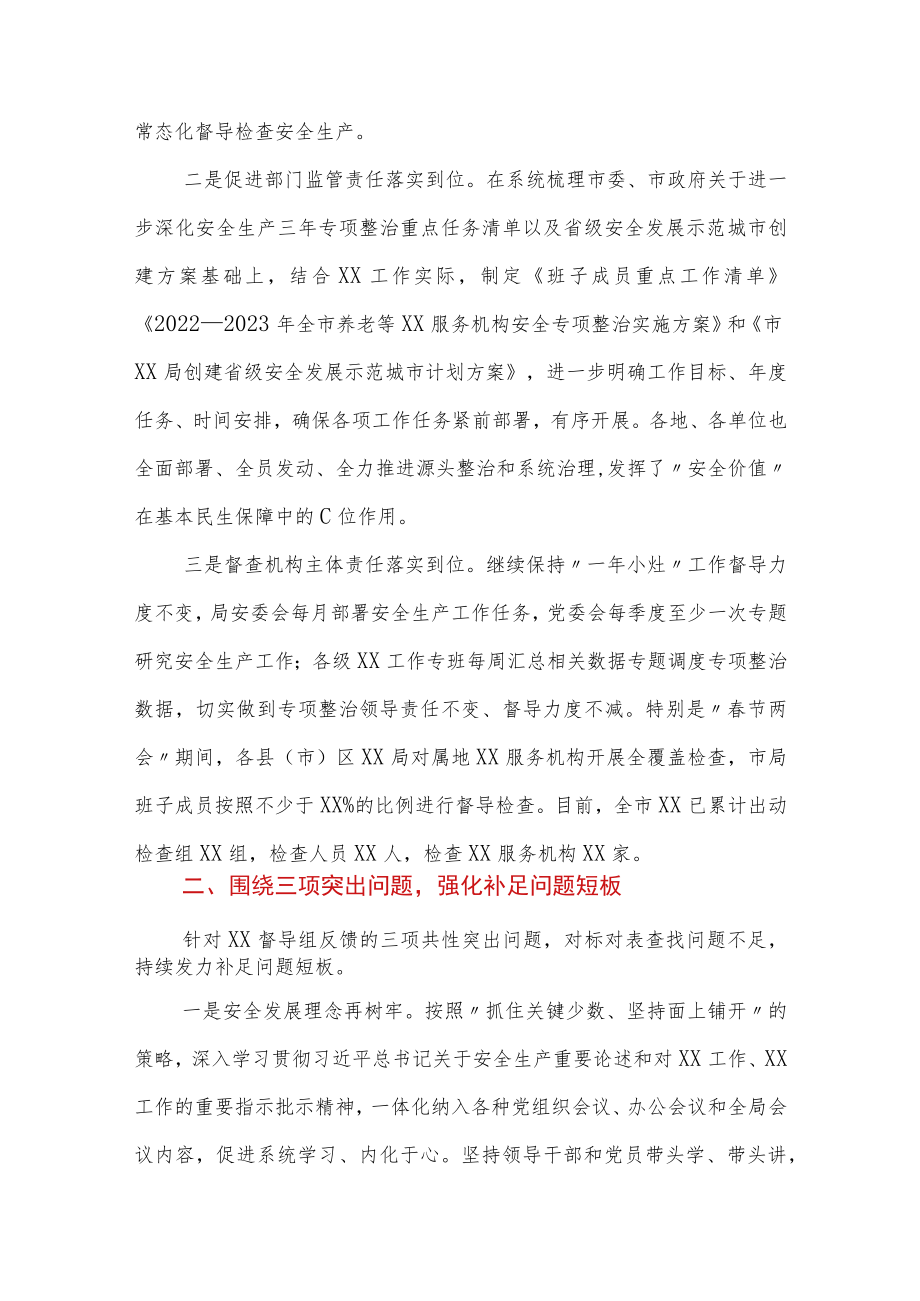 常态化督导检查安全生产。

二是促进部门监管责任落实到位。在系统梳理市委、市政府关于进一步深化安全生产三年专项整治重点任务清单以及省级安全发展示范城市创建方案基础上，结合XX工作实际，制定《班子成员重点工作清单》《2022—2023年全市养老等XX服务机构安全专项整治实施方案》和《市XX局创建省级安全发展示范城市计划方案》，进一步明确工作目标、年度任务、时间安排，确保各项工作任务紧前部署，有序开展。各地、各单位也全面部署、全员发动、全力推进源头整治和系统治理，发挥了〃安全价值〃在基本民生保障中的C位作用。

三是督查机构主体责任落实到位。继续保持〃一年小灶〃工作督导力度不变，局安委会每月部署安全生产工作任务，党委会每季度至少一次专题研究安全生产工作；各级XX工作专班每周汇总相关数据专题调度专项整治数据，切实做到专项整治领导责任不变、督导力度不减。特别是〃春节两会〃期间，各县（市）区XX局对属地XX服务机构开展全覆盖检查，市局班子成员按照不少于XX%的比例进行督导检查。目前，全市XX已累计出动检查组XX组，检查人员XX人，检查XX服务机构XX家。

二、围绕三项突出问题，强化补足问题短板

针对XX督导组反馈的三项共性突出问题，对标对表查找问题不足，持续发力补足问题短板。

一是安全发展理念再树牢。按照〃抓住关键少数、坚持面上铺开〃的策略，深入学习贯彻习近平总书记关于安全生产重要论述和对XX工作、XX工作的重要指示批示精神，一体化纳入各种党组织会议、办公会议和全局会议内容，促进系统学习、内化于心。坚持领导干部和党员带头学、带头讲，